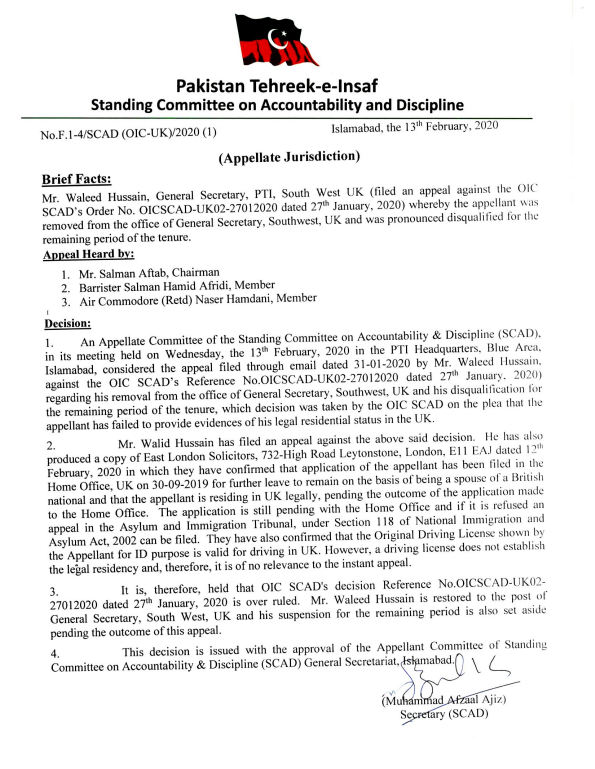 Pakistan Tehreek-e-Insaf
Standing Committee on Accountability and Discipline

No.F.1-4/SCAD (OIC-UK)/2020 (1)

Islamabad, the 13$^{th}$ February, 2020

(Appellate Jurisdiction)

Brief Facts:
Mr. Waleed Hussain, General Secretary, PTI, South West UK (filed an appeal against the OIC SCAD's Order No. OICSCAD-UK02-27012020 dated 27$^{th}$ January, 2020) whereby the appellant was removed from the office of General Secretary, Southwest, UK and was pronounced disqualified for the remaining period of the tenure.

Appeal Heard by:
1. Mr. Salman Aftab, Chairman
2. Barrister Salman Hamid Afridi, Member
3. Air Commodore (Retd) Naser Hamdani, Member

Decision:
1. An Appellate Committee of the Standing Committee on Accountability & Discipline (SCAD), in its meeting held on Wednesday, the 13$^{th}$ February, 2020 in the PTI Headquarters, Blue Area, Islamabad, considered the appeal filed through email dated 31-01-2020 by Mr. Waleed Hussain, against the OIC SCAD's Reference No.OICSCAD-UK02-27012020 dated 27$^{th}$ January, 2020) regarding his removal from the office of General Secretary, Southwest, UK and his disqualification for the remaining period of the tenure, which decision was taken by the OIC SCAD on the plea that the appellant has failed to provide evidences of his legal residential status in the UK.

2. Mr. Walid Hussain has filed an appeal against the above said decision. He has also produced a copy of East London Solicitors, 732-High Road Leytonstone, London, E11 EAJ dated 12$^{th}$ February, 2020 in which they have confirmed that application of the appellant has been filed in the Home Office, UK on 30-09-2019 for further leave to remain on the basis of being a spouse of a British national and that the appellant is residing in UK legally, pending the outcome of the application made to the Home Office. The application is still pending with the Home Office and if it is refused an appeal in the Asylum and Immigration Tribunal, under Section 118 of National Immigration and Asylum Act, 2002 can be filed. They have also confirmed that the Original Driving License shown by the Appellant for ID purpose is valid for driving in UK. However, a driving license does not establish the legal residency and, therefore, it is of no relevance to the instant appeal.

3. It is, therefore, held that OIC SCAD's decision Reference No.OICSCAD-UK02-27012020 dated 27$^{th}$ January, 2020 is over ruled. Mr. Waleed Hussain is restored to the post of General Secretary, South West, UK and his suspension for the remaining period is also set aside pending the outcome of this appeal.

4. This decision is issued with the approval of the Appellant Committee of Standing Committee on Accountability & Discipline (SCAD) General Secretariat, Islamabad.

(Muhammad Afzaal Ajiz)
Secretary (SCAD)